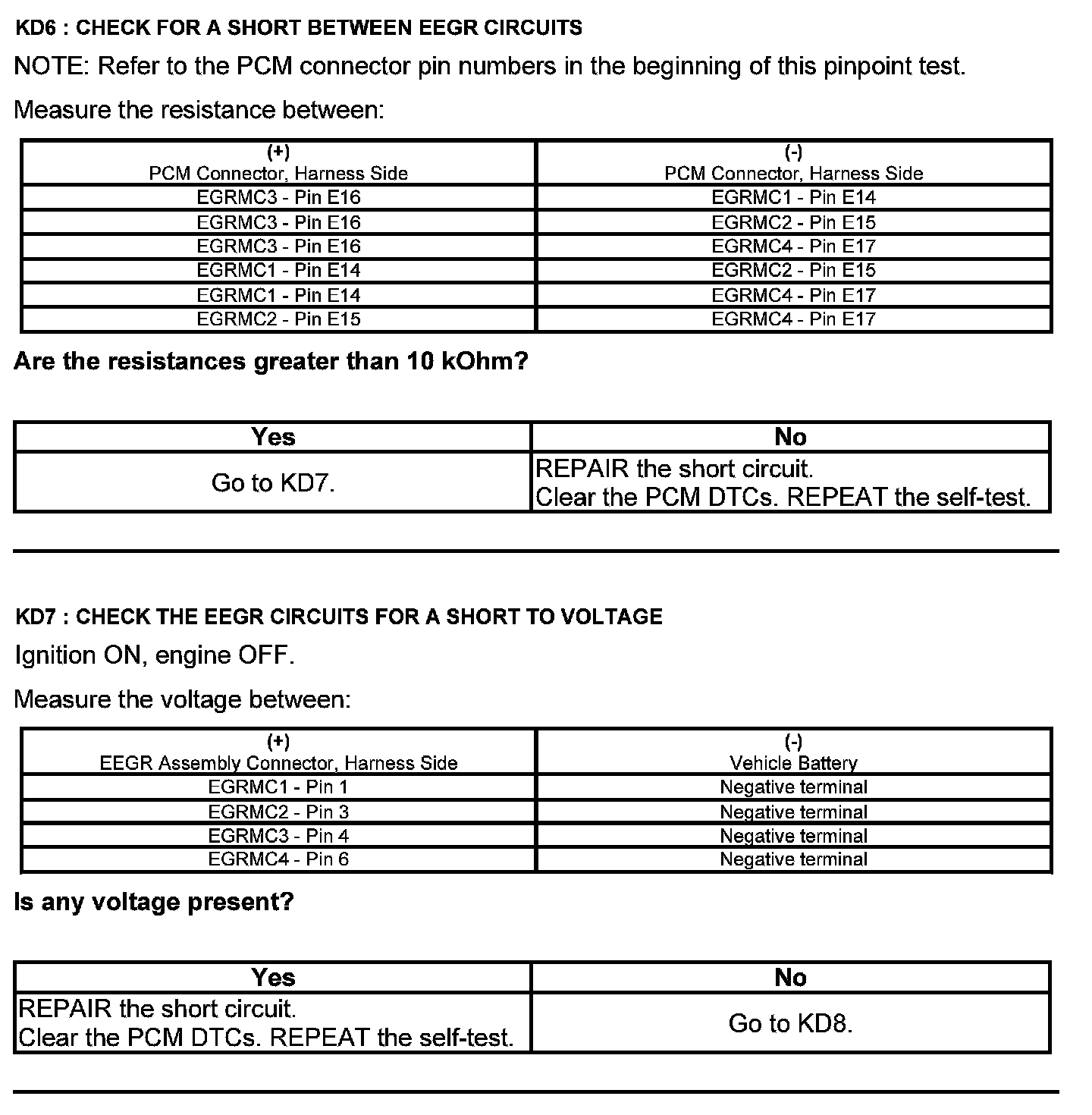 KD6 : CHECK FOR A SHORT BETWEEN EEGR CIRCUITS

NOTE: Refer to the PCM connector pin numbers in the beginning of this pinpoint test.

Measure the resistance between:

| (+) PCM Connector, Harness Side | (-) PCM Connector, Harness Side |
|---|---|
| EGRMC3 - Pin E16 | EGRMC1 - Pin E14 |
| EGRMC3 - Pin E16 | EGRMC2 - Pin E15 |
| EGRMC3 - Pin E16 | EGRMC4 - Pin E17 |
| EGRMC1 - Pin E14 | EGRMC2 - Pin E15 |
| EGRMC1 - Pin E14 | EGRMC4 - Pin E17 |
| EGRMC2 - Pin E15 | EGRMC4 - Pin E17 |

Are the resistances greater than 10 kOhm?

| Yes | No |
|---|---|
| Go to KD7. | REPAIR the short circuit. Clear the PCM DTCs. REPEAT the self-test. |

KD7 : CHECK THE EEGR CIRCUITS FOR A SHORT TO VOLTAGE

Ignition ON, engine OFF.

Measure the voltage between:

| (+) EEGR Assembly Connector, Harness Side | (-) Vehicle Battery |
|---|---|
| EGRMC1 - Pin 1 | Negative terminal |
| EGRMC2 - Pin 3 | Negative terminal |
| EGRMC3 - Pin 4 | Negative terminal |
| EGRMC4 - Pin 6 | Negative terminal |

Is any voltage present?

| Yes | No |
|---|---|
| REPAIR the short circuit. Clear the PCM DTCs. REPEAT the self-test. | Go to KD8. |